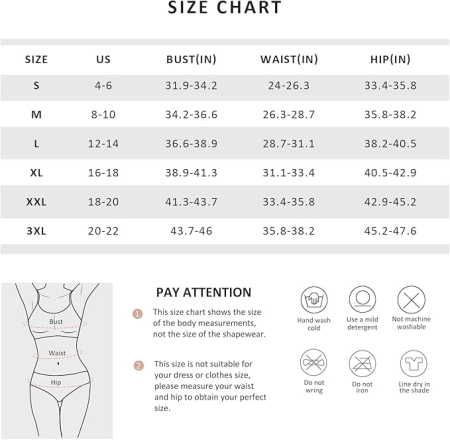 SIZE CHART

| SIZE | US | BUST(IN) | WAIST(IN) | HIP(IN) |
|---|---|---|---|---|
| S | 4-6 | 31.9-34.2 | 24-26.3 | 33.4-35.8 |
| M | 8-10 | 34.2-36.6 | 26.3-28.7 | 35.8-38.2 |
| L | 12-14 | 36.6-38.9 | 28.7-31.1 | 38.2-40.5 |
| XL | 16-18 | 38.9-41.3 | 31.1-33.4 | 40.5-42.9 |
| XXL | 18-20 | 41.3-43.7 | 33.4-35.8 | 42.9-45.2 |
| 3XL | 20-22 | 43.7-46 | 35.8-38.2 | 45.2-47.6 |

Bust
Waist
Hip

PAY ATTENTION

1 This size chart shows the size of the body measurements, not the size of the shapewear.

2 This size is not suitable for your dress or clothes size, please measure your waist and hip to obtain your perfect size.

Hand wash cold
Use a mild detergent
Not machine washable
Do not wring
Do not iron
Line dry in the shade